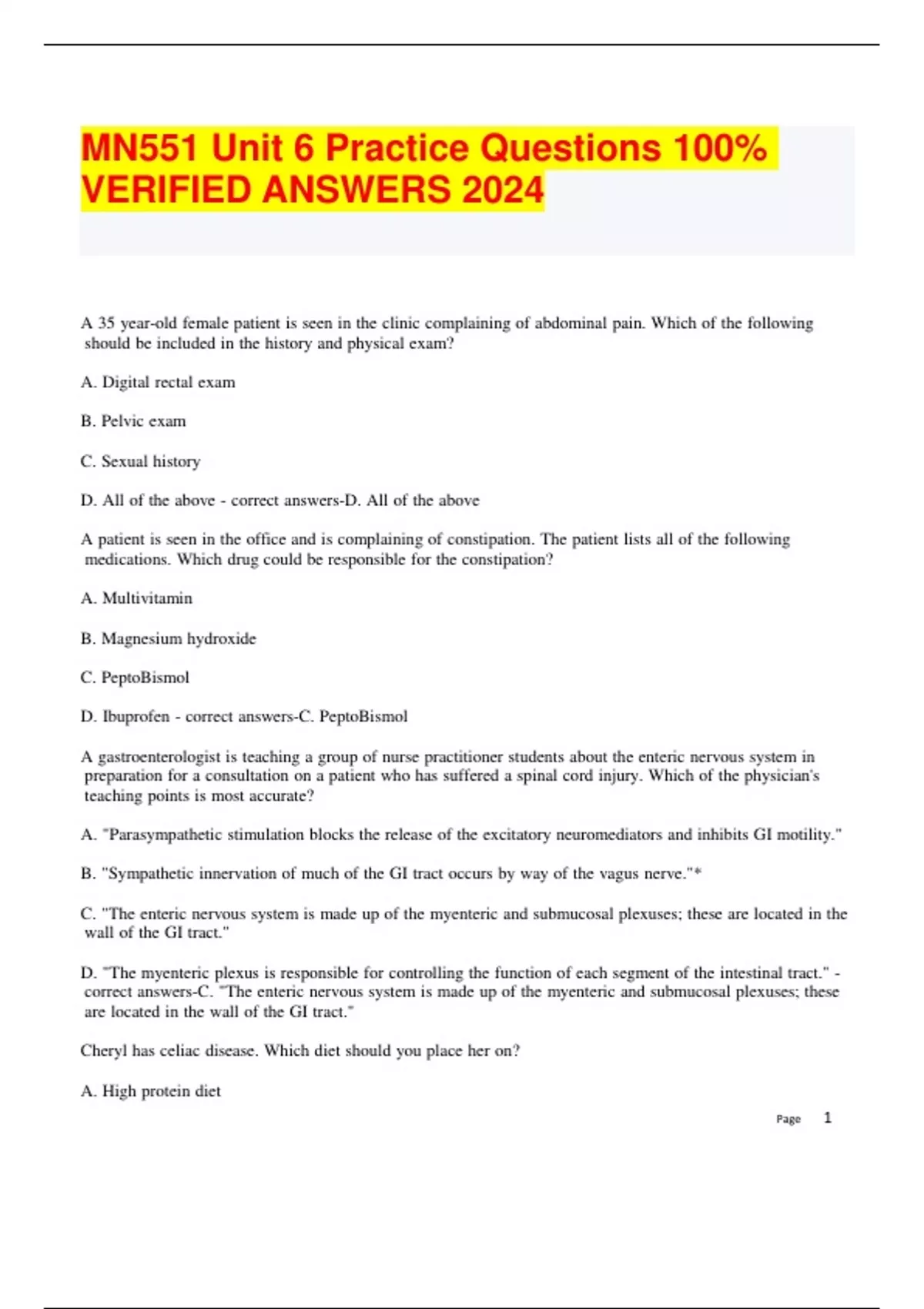 MN551 Unit 6 Practice Questions 100% VERIFIED ANSWERS 2024

A 35 year-old female patient is seen in the clinic complaining of abdominal pain. Which of the following should be included in the history and physical exam?

A. Digital rectal exam

B. Pelvic exam

C. Sexual history

D. All of the above - correct answers-D. All of the above

A patient is seen in the office and is complaining of constipation. The patient lists all of the following medications. Which drug could be responsible for the constipation?

A. Multivitamin

B. Magnesium hydroxide

C. PeptoBismol

D. Ibuprofen - correct answers-C. PeptoBismol

A gastroenterologist is teaching a group of nurse practitioner students about the enteric nervous system in preparation for a consultation on a patient who has suffered a spinal cord injury. Which of the physician's teaching points is most accurate?

A. "Parasympathetic stimulation blocks the release of the excitatory neuromediators and inhibits GI motility."

B. "Sympathetic innervation of much of the GI tract occurs by way of the vagus nerve."*

C. "The enteric nervous system is made up of the myenteric and submucosal plexuses; these are located in the wall of the GI tract."

D. "The myenteric plexus is responsible for controlling the function of each segment of the intestinal tract." - correct answers-C. "The enteric nervous system is made up of the myenteric and submucosal plexuses; these are located in the wall of the GI tract."

Cheryl has celiac disease. Which diet should you place her on?

A. High protein diet

Page 1